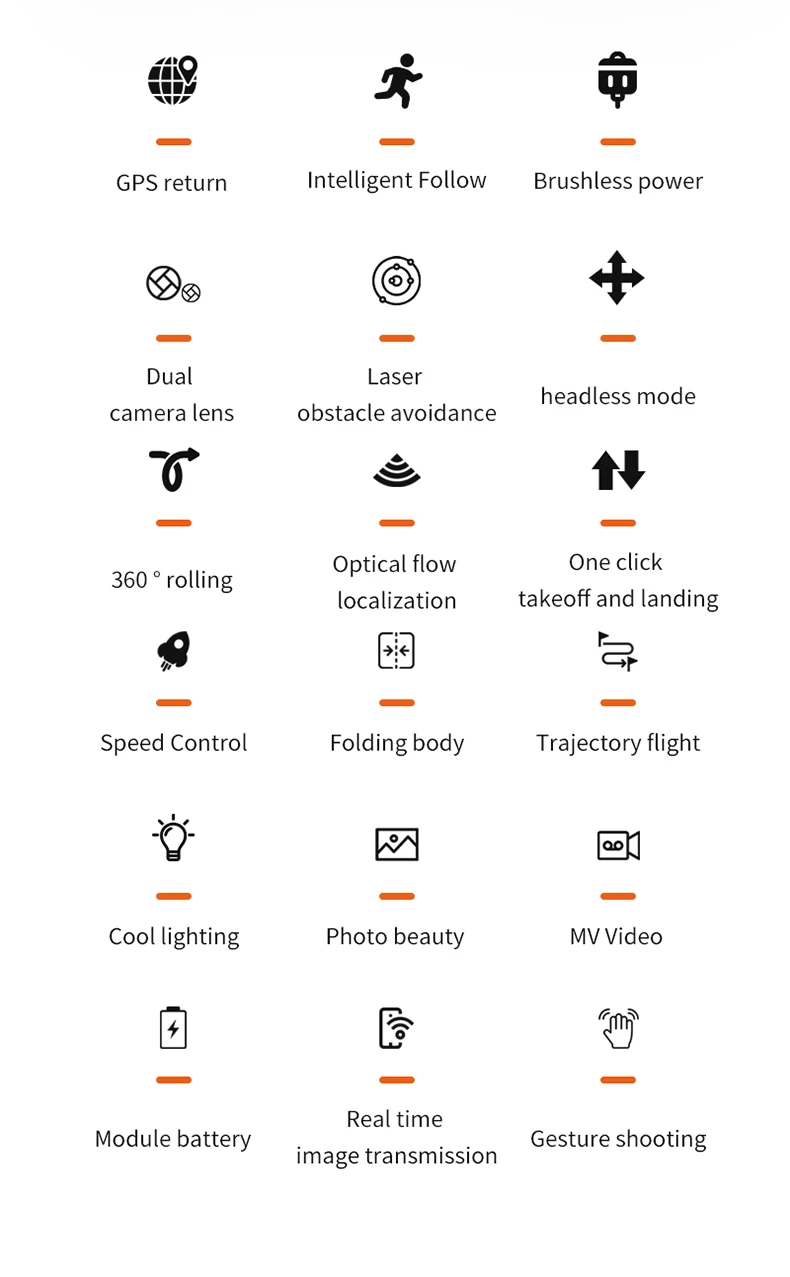 GPS return

Intelligent Follow

Brushless power

Dual
camera lens

Laser
obstacle avoidance

headless mode

360 ° rolling

Optical flow
localization

One click
takeoff and landing

Speed Control

Folding body

Trajectory flight

Cool lighting

Photo beauty

MV Video

Module battery

Real time
image transmission

Gesture shooting